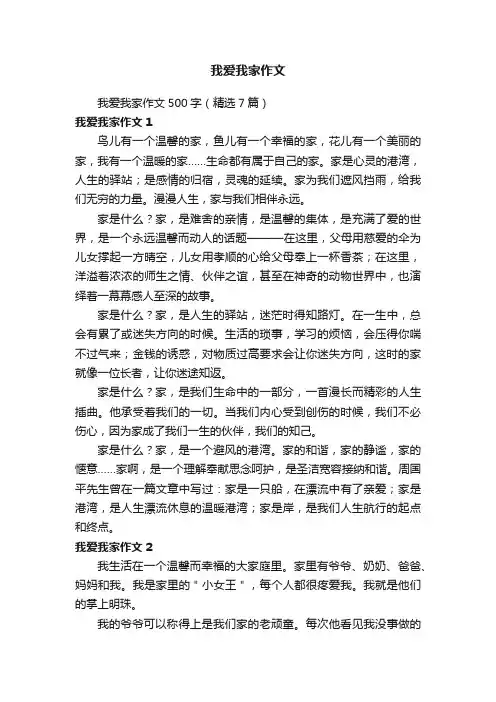 我爱我家作文

我爱我家作文500字（精选7篇）

我爱我家作文1

鸟儿有一个温馨的家，鱼儿有一个幸福的家，花儿有一个美丽的家，我有一个温暖的家……生命都有属于自己的家。家是心灵的港湾，人生的驿站；是感情的归宿，灵魂的延续。家为我们遮风挡雨，给我们无穷的力量。漫漫人生，家与我们相伴永远。

家是什么？家，是难舍的亲情，是温馨的集体，是充满了爱的世界，是一个永远温馨而动人的话题———在这里，父母用慈爱的伞为儿女撑起一方晴空，儿女用孝顺的心给父母奉上一杯香茶；在这里，洋溢着浓浓的师生之情、伙伴之谊，甚至在神奇的动物世界中，也演绎着一幕幕感人至深的故事。

家是什么？家，是人生的驿站，迷茫时得知路灯。在一生中，总会有累了或迷失方向的时候。生活的琐事，学习的烦恼，会压得你喘不过气来；金钱的诱惑，对物质过高要求会让你迷失方向，这时的家就像一位长者，让你迷途知返。

家是什么？家，是我们生命中的一部分，一首漫长而精彩的人生插曲。他承受着我们的一切。当我们内心受到创伤的时候，我们不必伤心，因为家成了我们一生的伙伴，我们的知己。

家是什么？家，是一个避风的港湾。家的和谐，家的静谧，家的惬意……家啊，是一个理解奉献思念呵护，是圣洁宽容接纳和谐。周国平先生曾在一篇文章中写过：家是一只船，在漂流中有了亲爱；家是港湾，是人生漂流休息的温暖港湾；家是岸，是我们人生航行的起点和终点。

我爱我家作文2

我生活在一个温馨而幸福的大家庭里。家里有爷爷、奶奶、爸爸、妈妈和我。我是家里的＂小女王＂，每个人都很疼爱我。我就是他们的掌上明珠。

我的爷爷可以称得上是我们家的老顽童。每次他看见我没事做的